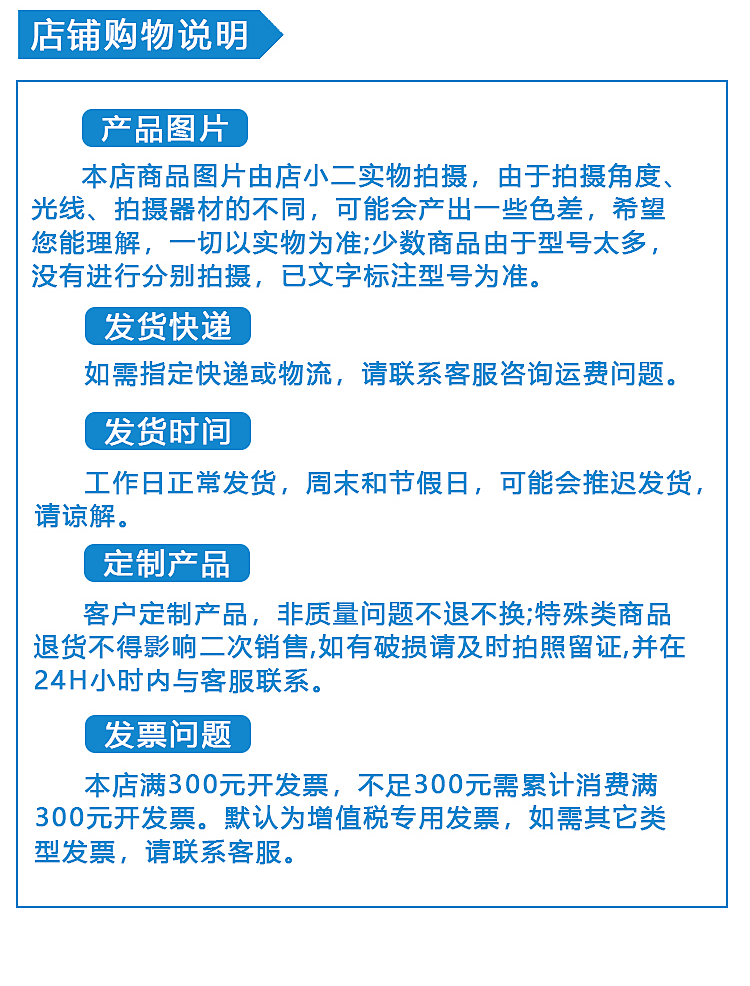 店铺购物说明

产品图片

本店商品图片由店小二实物拍摄，由于拍摄角度、光线、拍摄器材的不同，可能会产出一些色差，希望您能理解，一切以实物为准;少数商品由于型号太多，没有进行分别拍摄，已文字标注型号为准。

发货快递

如需指定快递或物流，请联系客服咨询运费问题。

发货时间

工作日正常发货，周末和节假日，可能会推迟发货，请谅解。

定制产品

客户定制产品，非质量问题不退不换;特殊类商品退货不得影响二次销售,如有破损请及时拍照留证,并在24H小时内与客服联系。

发票问题

本店满300元开发票，不足300元需累计消费满300元开发票。默认为增值税专用发票，如需其它类型发票，请联系客服。